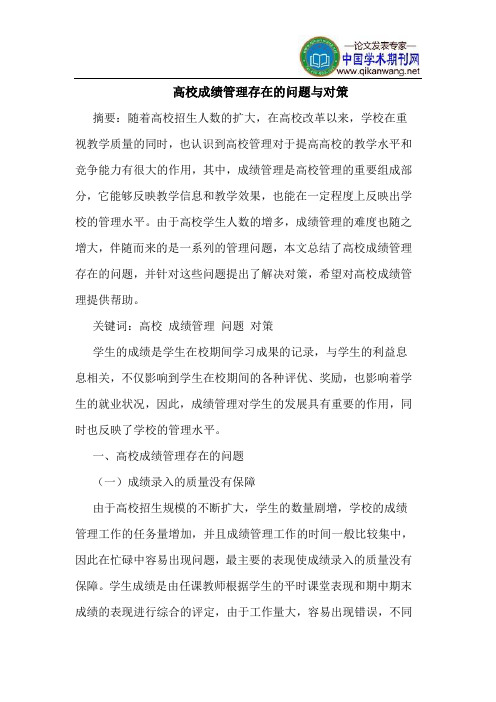 —论文发表专家—
中国学术期刊网
www.qikanwang.net

高校成绩管理存在的问题与对策

摘要：随着高校招生人数的扩大，在高校改革以来，学校在重视教学质量的同时，也认识到高校管理对于提高高校的教学水平和竞争能力有很大的作用，其中，成绩管理是高校管理的重要组成部分，它能够反映教学信息和教学效果，也能在一定程度上反映出学校的管理水平。由于高校学生人数的增多，成绩管理的难度也随之增大，伴随而来的是一系列的管理问题，本文总结了高校成绩管理存在的问题，并针对这些问题提出了解决对策，希望对高校成绩管理提供帮助。

关键词：高校 成绩管理 问题 对策

学生的成绩是学生在校期间学习成果的记录，与学生的利益息息相关，不仅影响到学生在校期间的各种评优、奖励，也影响着学生的就业状况，因此，成绩管理对学生的发展具有重要的作用，同时也反映了学校的管理水平。

一、高校成绩管理存在的问题

（一）成绩录入的质量没有保障

由于高校招生规模的不断扩大，学生的数量剧增，学校的成绩管理工作的任务量增加，并且成绩管理工作的时间一般比较集中，因此在忙碌中容易出现问题，最主要的表现使成绩录入的质量没有保障。学生成绩是由任课教师根据学生的平时课堂表现和期中期末成绩的表现进行综合的评定，由于工作量大，容易出现错误，不同